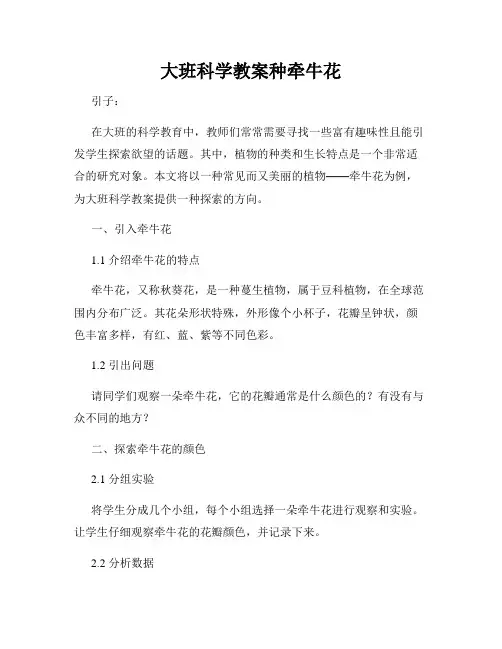 大班科学教案种牵牛花

引子：

在大班的科学教育中，教师们常常需要寻找一些富有趣味性且能引发学生探索欲望的话题。其中，植物的种类和生长特点是一个非常适合的研究对象。本文将以一种常见而又美丽的植物——牵牛花为例，为大班科学教案提供一种探索的方向。

一、引入牵牛花

1.1 介绍牵牛花的特点

牵牛花，又称秋葵花，是一种蔓生植物，属于豆科植物，在全球范围内分布广泛。其花朵形状特殊，外形像个小杯子，花瓣呈钟状，颜色丰富多样，有红、蓝、紫等不同色彩。

1.2 引出问题

请同学们观察一朵牵牛花，它的花瓣通常是什么颜色的？有没有与众不同的地方？

二、探索牵牛花的颜色

2.1 分组实验

将学生分成几个小组，每个小组选择一朵牵牛花进行观察和实验。让学生仔细观察牵牛花的花瓣颜色，并记录下来。

2.2 分析数据